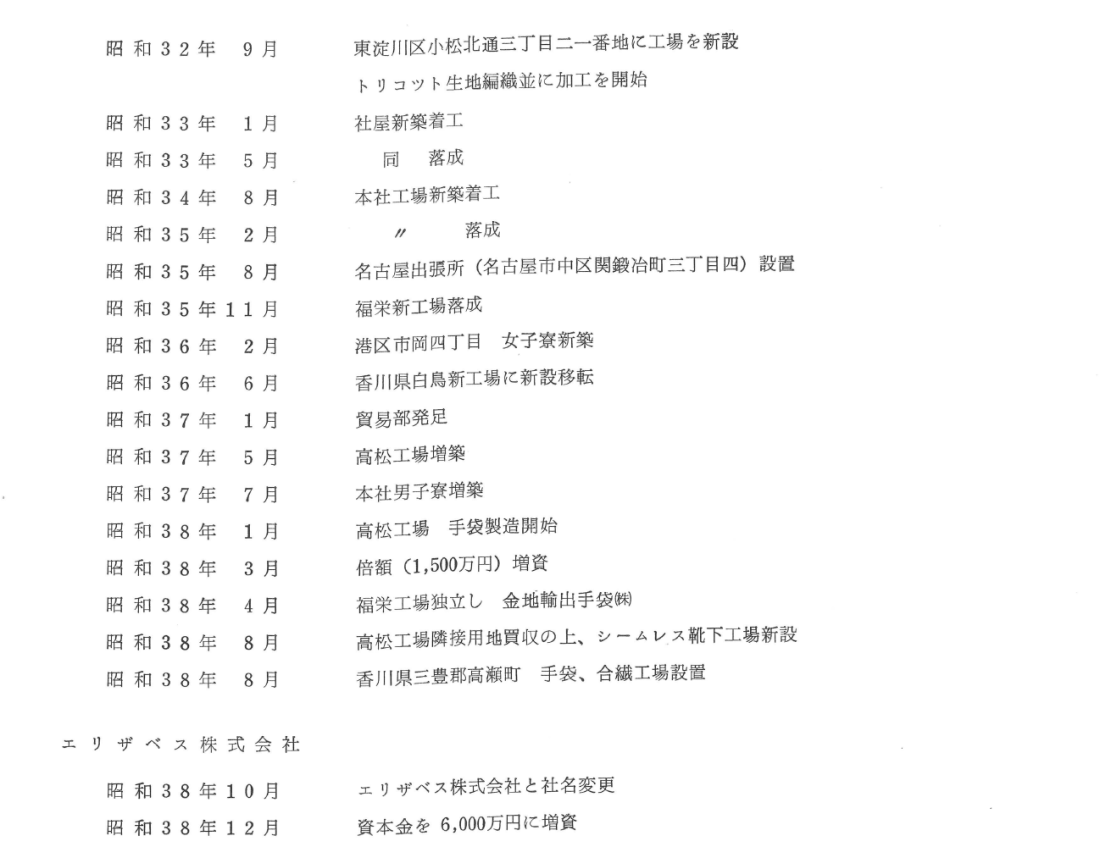 昭和32年　9月　東淀川区小松北通三丁目二一番地に工場を新設
トリコット生地編織並に加工を開始
昭和33年　1月　社屋新築着工
昭和33年　5月　同　落成
昭和34年　8月　本社工場新築着工
昭和35年　2月　〃　落成
昭和35年　8月　名古屋出張所（名古屋市中区関鍛冶町三丁目四）設置
昭和35年11月　福栄新工場落成
昭和36年　2月　港区市岡四丁目　女子寮新築
昭和36年　6月　香川県白鳥新工場に新設移転
昭和37年　1月　貿易部発足
昭和37年　5月　高松工場増築
昭和37年　7月　本社男子寮増築
昭和38年　1月　高松工場　手袋製造開始
昭和38年　3月　倍額（1,500万円）増資
昭和38年　4月　福栄工場独立し　金地輸出手袋㈱
昭和38年　8月　高松工場隣接用地買収の上、シームレス靴下工場新設
昭和38年　8月　香川県三豊郡高瀬町　手袋、合繊工場設置

エリザベス株式会社

昭和38年10月　エリザベス株式会社と社名変更
昭和38年12月　資本金を 6,000万円に増資